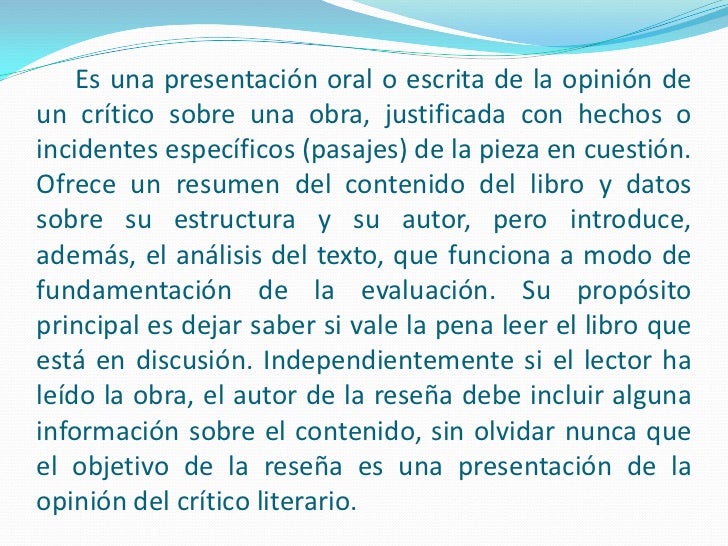 Es una presentación oral o escrita de la opinión de un crítico sobre una obra, justificada con hechos o incidentes específicos (pasajes) de la pieza en cuestión. Ofrece un resumen del contenido del libro y datos sobre su estructura y su autor, pero introduce, además, el análisis del texto, que funciona a modo de fundamentación de la evaluación. Su propósito principal es dejar saber si vale la pena leer el libro que está en discusión. Independientemente si el lector ha leído la obra, el autor de la reseña debe incluir alguna información sobre el contenido, sin olvidar nunca que el objetivo de la reseña es una presentación de la opinión del crítico literario.